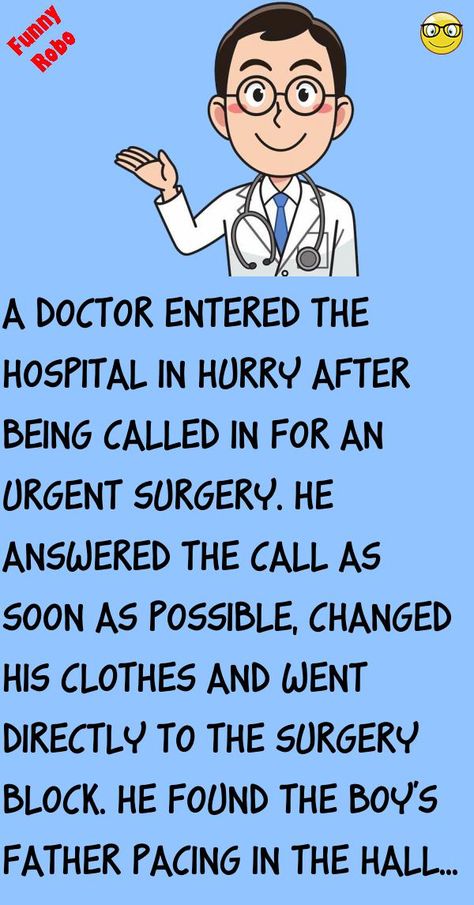 Funny Robo

A DOCTOR ENTERED THE HOSPITAL IN HURRY AFTER BEING CALLED IN FOR AN URGENT SURGERY. HE ANSWERED THE CALL AS SOON AS POSSIBLE, CHANGED HIS CLOTHES AND WENT DIRECTLY TO THE SURGERY BLOCK. HE FOUND THE BOY'S FATHER PACING IN THE HALL...